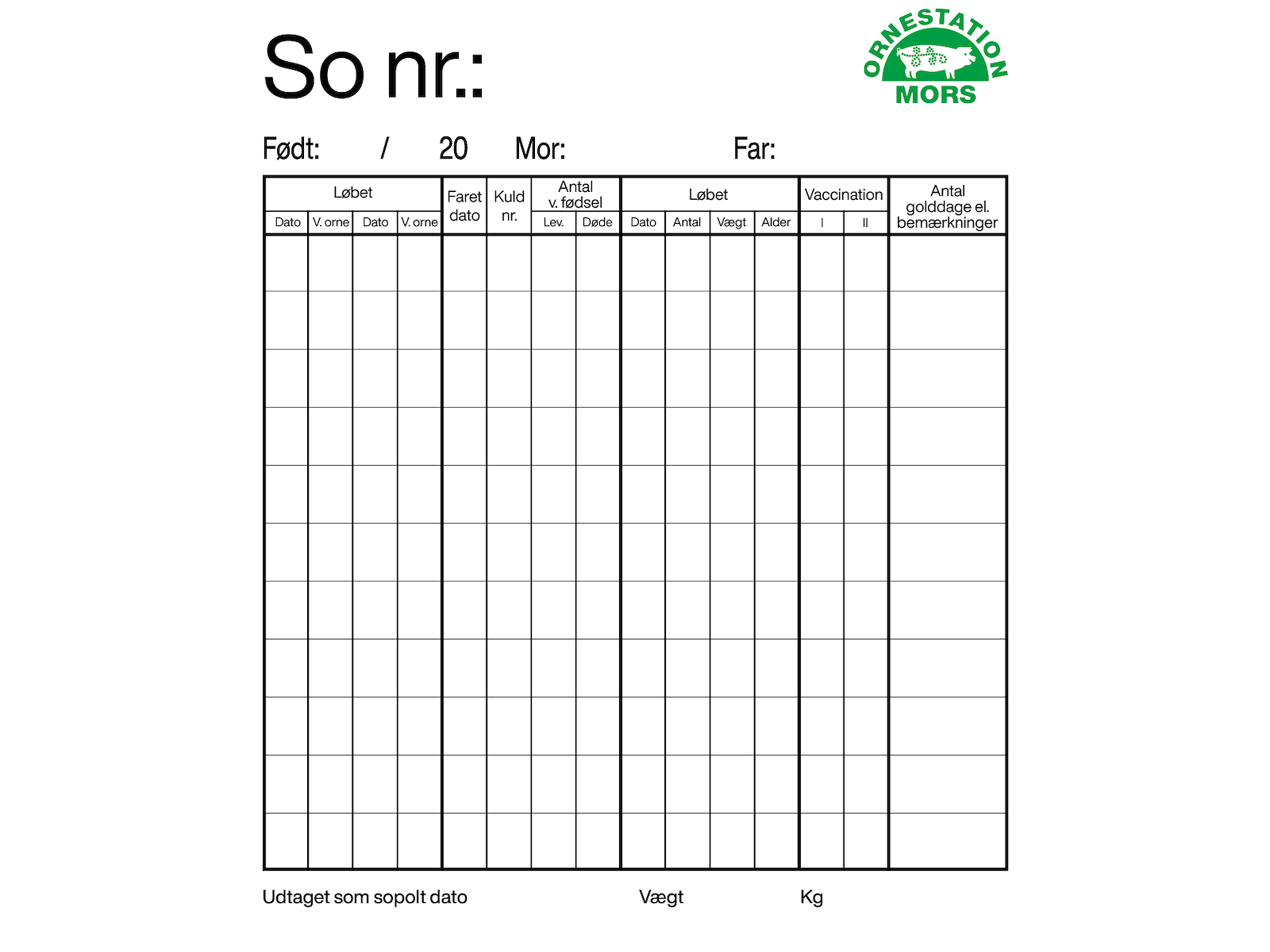 So nr.:

ORNESTATION MORS

Født: / 20 Mor: Far:

| Løbet | | | | Faret dato | Kuld nr. | Antal v. fødsel | | Løbet | | | | Vaccination | | Antal golddage el. bemærkninger |
|---|---|---|---|---|---|---|---|---|---|---|---|---|---|---|
| Dato | V. orne | Dato | V. orne | | | Lev. | Døde | Dato | Antal | Vægt | Alder | I | II | |
| | | | | | | | | | | | | | | |
| | | | | | | | | | | | | | | |
| | | | | | | | | | | | | | | |
| | | | | | | | | | | | | | | |
| | | | | | | | | | | | | | | |
| | | | | | | | | | | | | | | |
| | | | | | | | | | | | | | | |
| | | | | | | | | | | | | | | |
| | | | | | | | | | | | | | | |
| | | | | | | | | | | | | | | |
| | | | | | | | | | | | | | | |

Udtaget som sopolt dato Vægt Kg